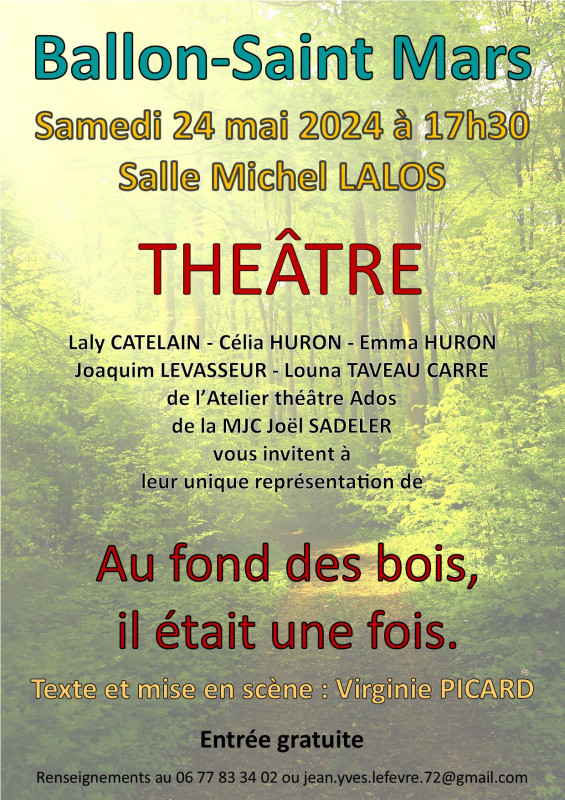 Ballon-Saint Mars

Samedi 24 mai 2024 à 17h30

Salle Michel LALOS

THEÂTRE

Laly CATELAIN - Célia HURON - Emma HURON
Joaquim LEVASSEUR - Louna TAVEAU CARRE
de l'Atelier théâtre Ados
de la MJC Joël SADELER
vous invitent à
leur unique représentation de

Au fond des bois,
il était une fois.

Texte et mise en scène : Virginie PICARD

Entrée gratuite

Renseignements au 06 77 83 34 02 ou jean.yves.lefevre.72@gmail.com